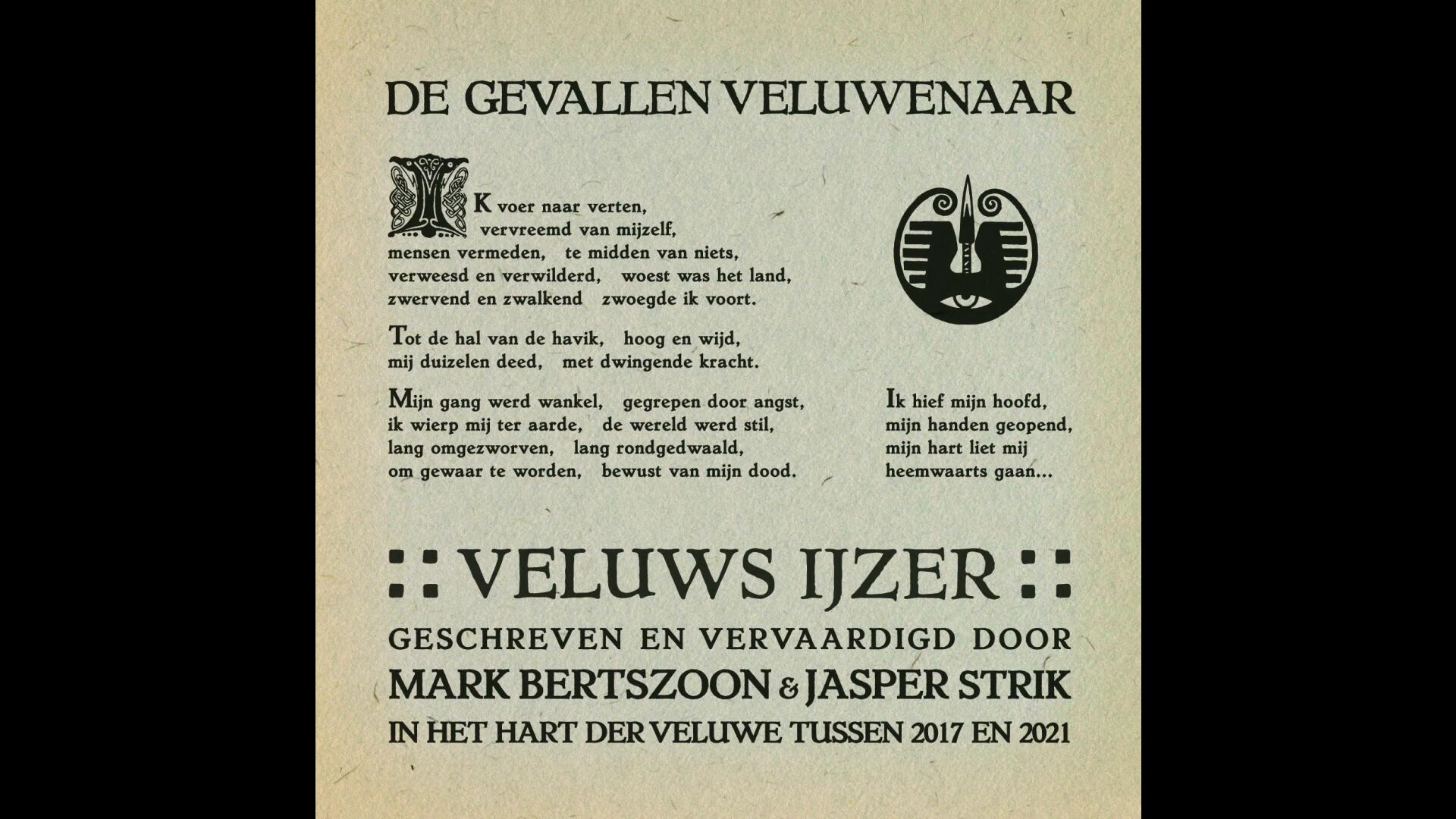 DE GEVALLEN VELUWENAAR

IK voer naar verten,
vervreemd van mijzelf,
mensen vermeden, te midden van niets,
verweesd en verwilderd, woest was het land,
zwervend en zwalkend zwoegde ik voort.

Tot de hal van de havik, hoog en wijd,
mij duizelen deed, met dwingende kracht.

Mijn gang werd wankel, gegrepen door angst,
ik wierp mij ter aarde, de wereld werd stil,
lang omgezworven, lang rondgedwaald,
om gewaar te worden, bewust van mijn dood.

Ik hief mijn hoofd,
mijn handen geopend,
mijn hart liet mij
heemwaarts gaan...

:: VELUWS IJZER ::

GESCHREVEN EN VERVAARDIGD DOOR
MARK BERTSZOON & JASPER STRIK
IN HET HART DER VELUWE TUSSEN 2017 EN 2021